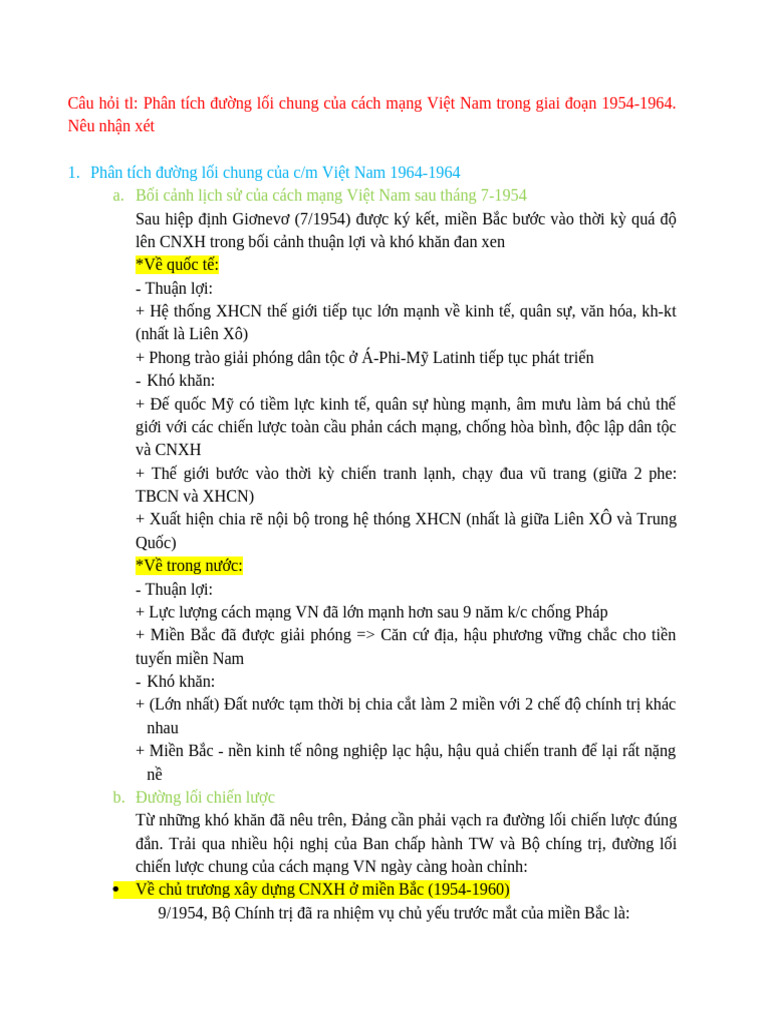 Câu hỏi tl: Phân tích đường lối chung của cách mạng Việt Nam trong giai đoạn 1954-1964. Nêu nhận xét

1. Phân tích đường lối chung của c/m Việt Nam 1964-1964
a. Bối cảnh lịch sử của cách mạng Việt Nam sau tháng 7-1954
Sau hiệp định Giơnevơ (7/1954) được ký kết, miền Bắc bước vào thời kỳ quá độ lên CNXH trong bối cảnh thuận lợi và khó khăn đan xen
*Về quốc tế:
- Thuận lợi:
+ Hệ thống XHCN thế giới tiếp tục lớn mạnh về kinh tế, quân sự, văn hóa, kh-kt (nhất là Liên Xô)
+ Phong trào giải phóng dân tộc ở Á-Phi-Mỹ Latinh tiếp tục phát triển
- Khó khăn:
+ Đế quốc Mỹ có tiềm lực kinh tế, quân sự hùng mạnh, âm mưu làm bá chủ thế giới với các chiến lược toàn cầu phản cách mạng, chống hòa bình, độc lập dân tộc và CNXH
+ Thế giới bước vào thời kỳ chiến tranh lạnh, chạy đua vũ trang (giữa 2 phe: TBCN và XHCN)
+ Xuất hiện chia rẽ nội bộ trong hệ thóng XHCN (nhất là giữa Liên XÔ và Trung Quốc)
*Về trong nước:
- Thuận lợi:
+ Lực lượng cách mạng VN đã lớn mạnh hơn sau 9 năm k/c chống Pháp
+ Miền Bắc đã được giải phóng => Căn cứ địa, hậu phương vững chắc cho tiền tuyến miền Nam
- Khó khăn:
+ (Lớn nhất) Đất nước tạm thời bị chia cắt làm 2 miền với 2 chế độ chính trị khác nhau
+ Miền Bắc - nền kinh tế nông nghiệp lạc hậu, hậu quả chiến tranh để lại rất nặng nề
b. Đường lối chiến lược
Từ những khó khăn đã nêu trên, Đảng cần phải vạch ra đường lối chiến lược đúng đắn. Trải qua nhiều hội nghị của Ban chấp hành TW và Bộ chíng trị, đường lối chiến lược chung của cách mạng VN ngày càng hoàn chỉnh:
• Về chủ trương xây dựng CNXH ở miền Bắc (1954-1960)
9/1954, Bộ Chính trị đã ra nhiệm vụ chủ yếu trước mắt của miền Bắc là: